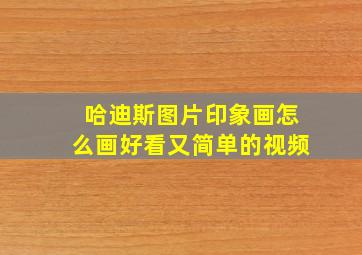 哈迪斯图片印象画怎么画好看又简单的视频